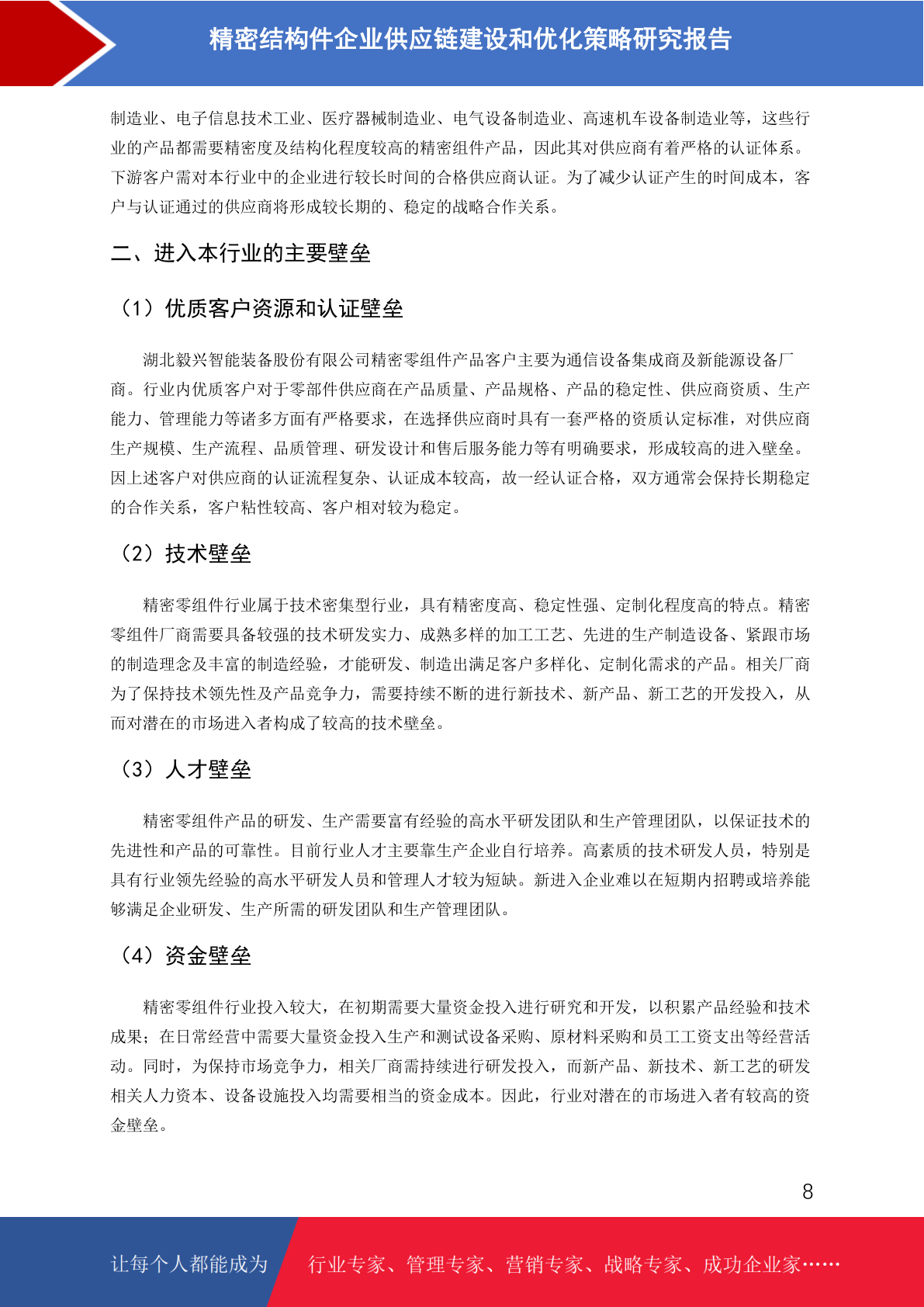 精密结构件企业供应链建设和优化策略研究报告

制造业、电子信息技术工业、医疗器械制造业、电气设备制造业、高速机车设备制造业等，这些行业的产品都需要精密度及结构化程度较高的精密组件产品，因此其对供应商有着严格的认证体系。下游客户需对本行业中的企业进行较长时间的合格供应商认证。为了减少认证产生的时间成本，客户与认证通过的供应商将形成较长期的、稳定的战略合作关系。

二、进入本行业的主要壁垒

（1）优质客户资源和认证壁垒

湖北毅兴智能装备股份有限公司精密零组件产品客户主要为通信设备集成商及新能源设备厂商。行业内优质客户对于零部件供应商在产品质量、产品规格、产品的稳定性、供应商资质、生产能力、管理能力等诸多方面有严格要求，在选择供应商时具有一套严格的资质认定标准，对供应商生产规模、生产流程、品质管理、研发设计和售后服务能力等有明确要求，形成较高的进入壁垒。因上述客户对供应商的认证流程复杂、认证成本较高，故一经认证合格，双方通常会保持长期稳定的合作关系，客户粘性较高、客户相对较为稳定。

（2）技术壁垒

精密零组件行业属于技术密集型行业，具有精密度高、稳定性强、定制化程度高的特点。精密零组件厂商需要具备较强的技术研发实力、成熟多样的加工工艺、先进的生产制造设备、紧跟市场的制造理念及丰富的制造经验，才能研发、制造出满足客户多样化、定制化需求的产品。相关厂商为了保持技术领先性及产品竞争力，需要持续不断的进行新技术、新产品、新工艺的开发投入，从而对潜在的市场进入者构成了较高的技术壁垒。

（3）人才壁垒

精密零组件产品的研发、生产需要富有经验的高水平研发团队和生产管理团队，以保证技术的先进性和产品的可靠性。目前行业人才主要靠生产企业自行培养。高素质的技术研发人员，特别是具有行业领先经验的高水平研发人员和管理人才较为短缺。新进入企业难以在短期内招聘或培养能够满足企业研发、生产所需的研发团队和生产管理团队。

（4）资金壁垒

精密零组件行业投入较大，在初期需要大量资金投入进行研究和开发，以积累产品经验和技术成果；在日常经营中需要大量资金投入生产和测试设备采购、原材料采购和员工工资支出等经营活动。同时，为保持市场竞争力，相关厂商需持续进行研发投入，而新产品、新技术、新工艺的研发相关人力资本、设备设施投入均需要相当的资金成本。因此，行业对潜在的市场进入者有较高的资金壁垒。

8

让每个人都能成为 行业专家、管理专家、营销专家、战略专家、成功企业家……